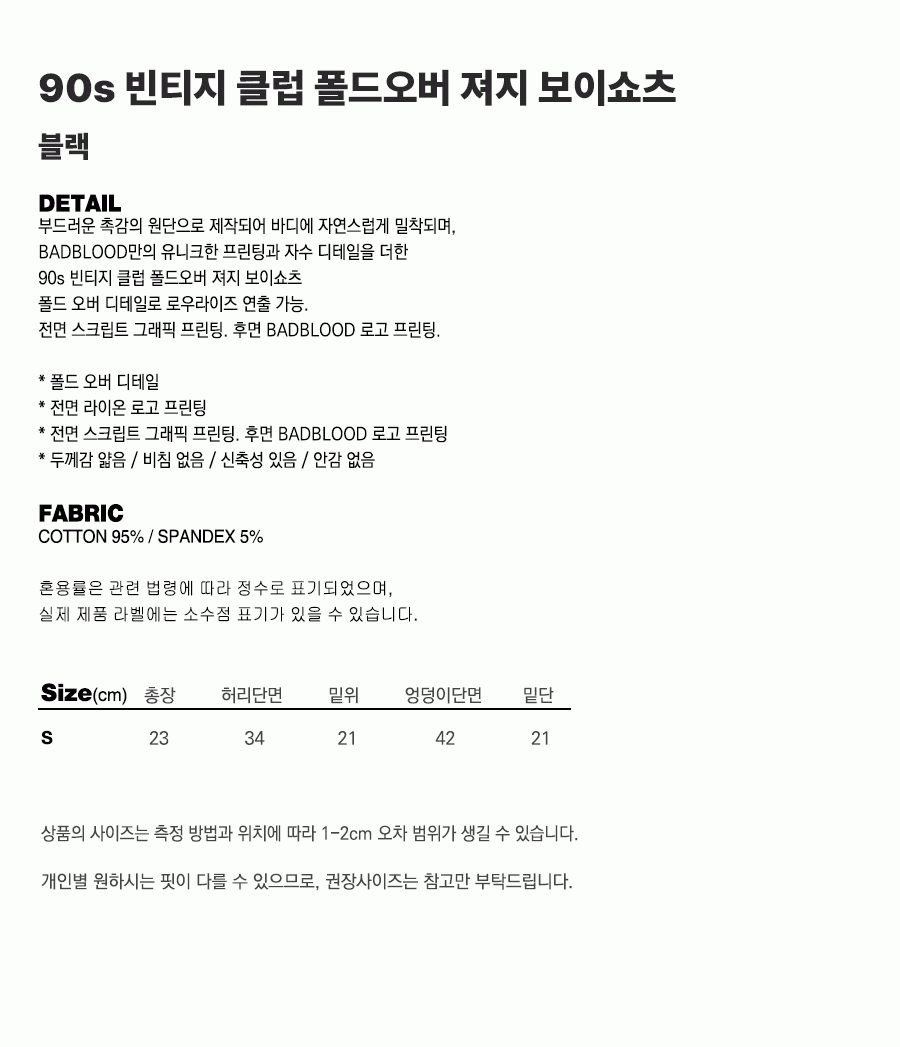 90s 빈티지 클럽 폴드오버 져지 보이쇼츠

블랙

DETAIL

부드러운 촉감의 원단으로 제작되어 바디에 자연스럽게 밀착되며,
BADBLOOD만의 유니크한 프린팅과 자수 디테일을 더한
90s 빈티지 클럽 폴드오버 져지 보이쇼츠
폴드 오버 디테일로 로우라이즈 연출 가능.
전면 스크립트 그래픽 프린팅. 후면 BADBLOOD 로고 프린팅.

* 폴드 오버 디테일
* 전면 라이온 로고 프린팅
* 전면 스크립트 그래픽 프린팅. 후면 BADBLOOD 로고 프린팅
* 두께감 얇음 / 비침 없음 / 신축성 있음 / 안감 없음

FABRIC

COTTON 95% / SPANDEX 5%

혼용률은 관련 법령에 따라 정수로 표기되었으며,
실제 제품 라벨에는 소수점 표기가 있을 수 있습니다.

| Size(cm) | 총장 | 허리단면 | 밑위 | 엉덩이단면 | 밑단 |
|---|---|---|---|---|---|
| S | 23 | 34 | 21 | 42 | 21 |

상품의 사이즈는 측정 방법과 위치에 따라 1-2cm 오차 범위가 생길 수 있습니다.

개인별 원하시는 핏이 다를 수 있으므로, 권장사이즈는 참고만 부탁드립니다.